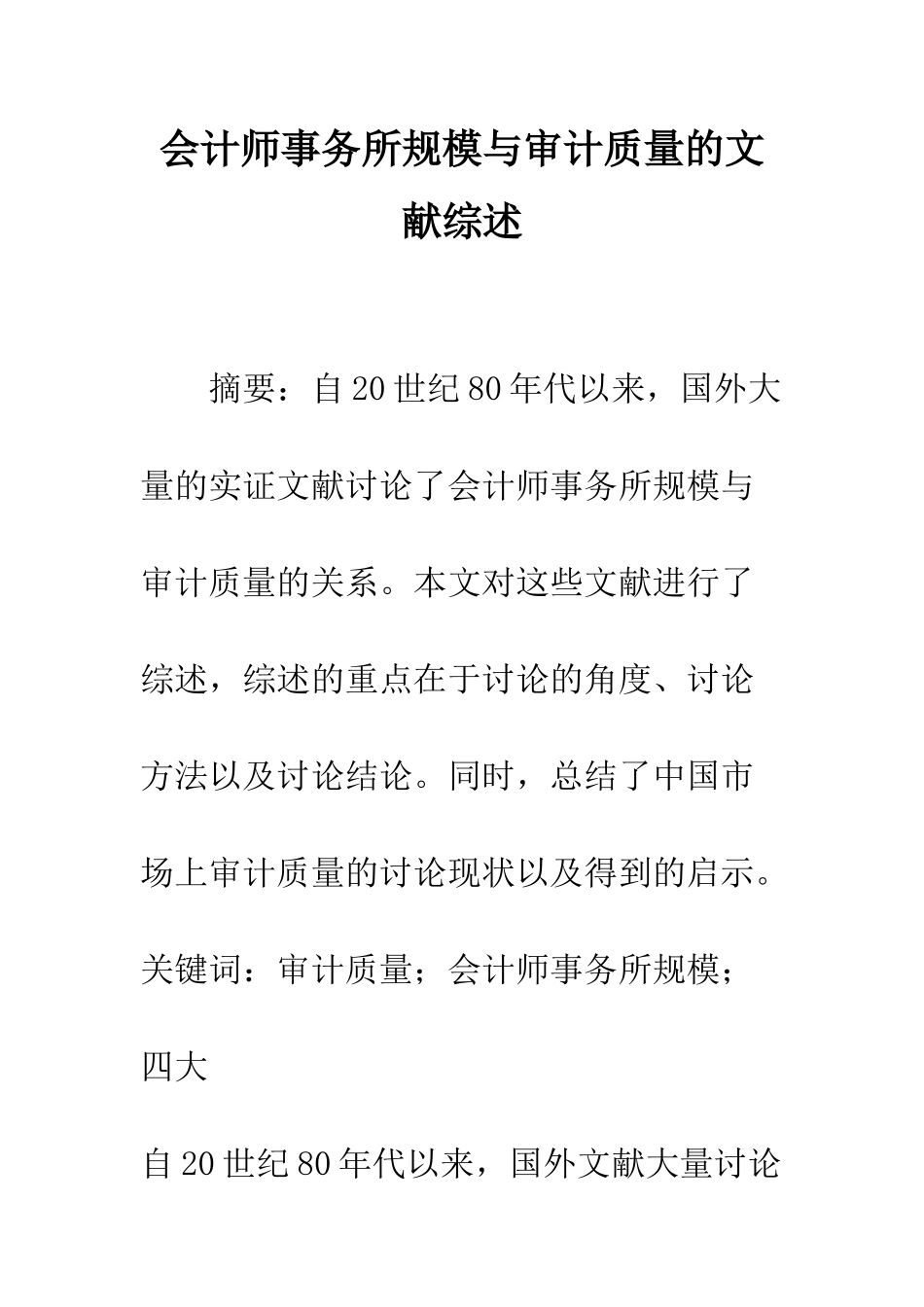 会计师事务所规模与审计质量的文献综述

摘要：自20世纪80年代以来，国外大量的实证文献讨论了会计师事务所规模与审计质量的关系。本文对这些文献进行了综述，综述的重点在于讨论的角度、讨论方法以及讨论结论。同时，总结了中国市场上审计质量的讨论现状以及得到的启示。

关键词：审计质量；会计师事务所规模；四大

自20世纪80年代以来，国外文献大量讨论